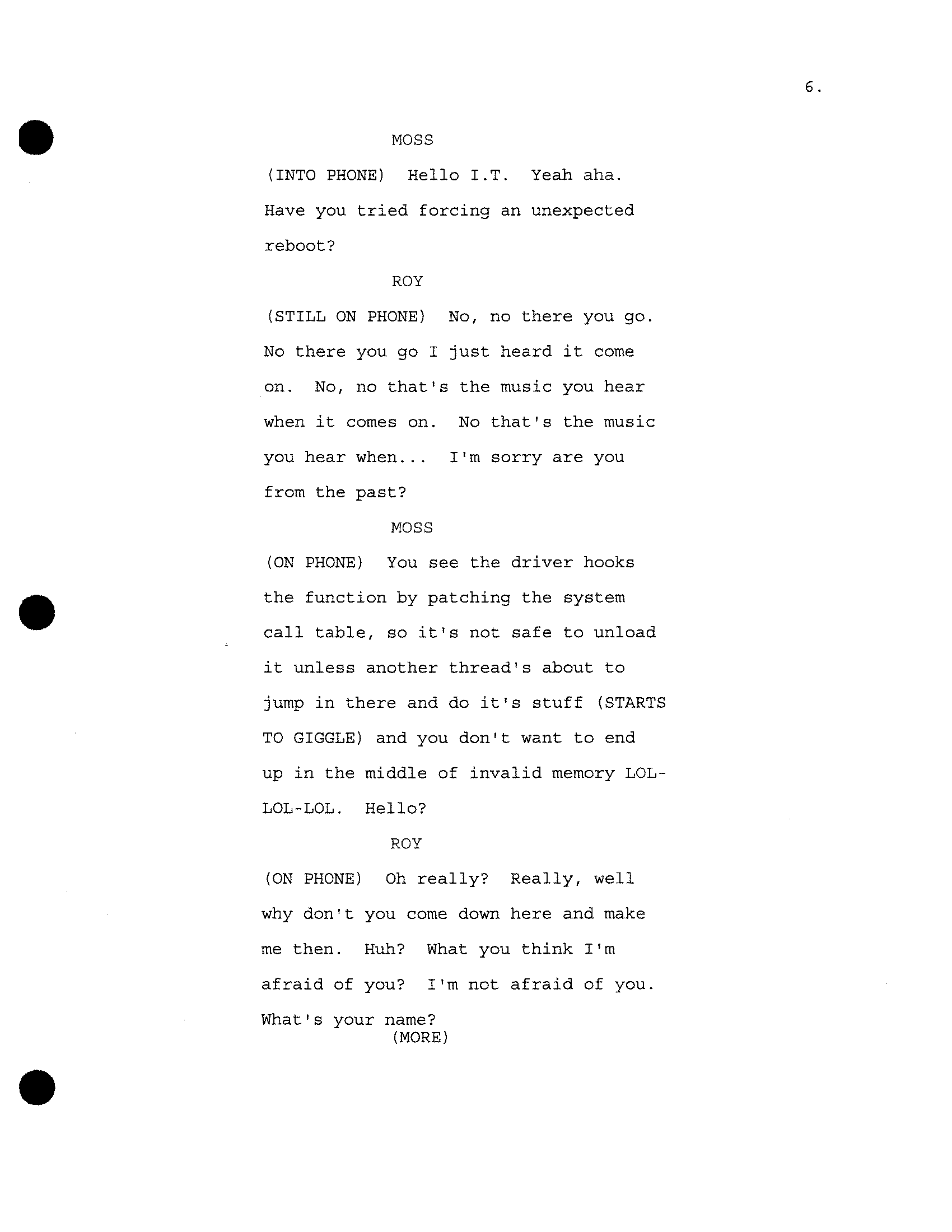 6.

MOSS

(INTO PHONE) Hello I.T. Yeah aha. Have you tried forcing an unexpected reboot?

ROY

(STILL ON PHONE) No, no there you go. No there you go I just heard it come on. No, no that's the music you hear when it comes on. No that's the music you hear when... I'm sorry are you from the past?

MOSS

(ON PHONE) You see the driver hooks the function by patching the system call table, so it's not safe to unload it unless another thread's about to jump in there and do it's stuff (STARTS TO GIGGLE) and you don't want to end up in the middle of invalid memory LOL-LOL-LOL. Hello?

ROY

(ON PHONE) Oh really? Really, well why don't you come down here and make me then. Huh? What you think I'm afraid of you? I'm not afraid of you. What's your name?
(MORE)